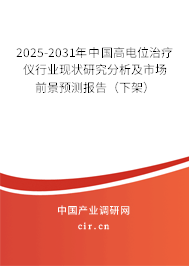 2025-2031年中国高电位治疗仪行业现状研究分析及市场前景预测报告（下架）

中国产业调研网
cir.cn